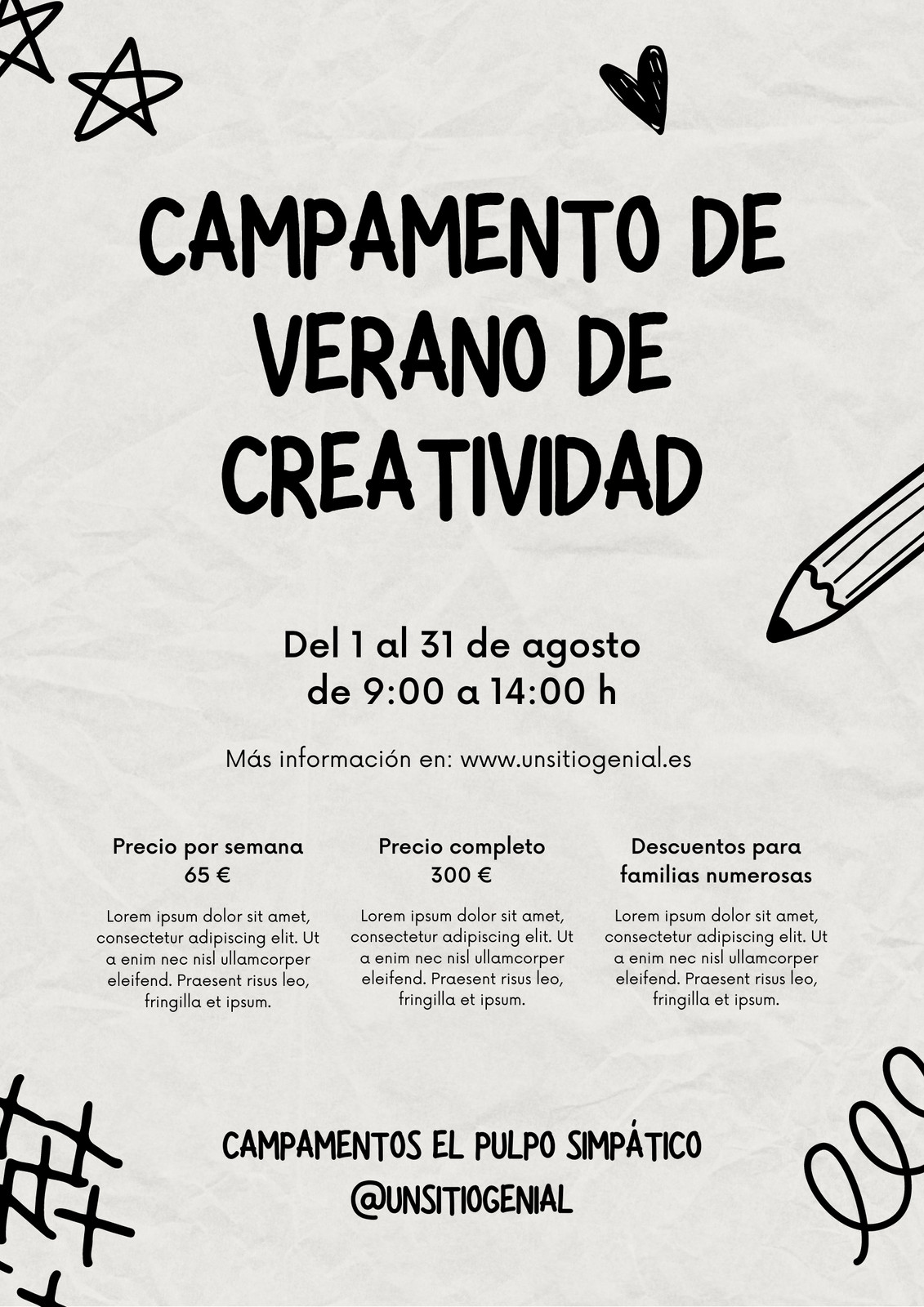 CAMPAMENTO DE VERANO DE CREATIVIDAD

Del 1 al 31 de agosto
de 9:00 a 14:00 h

Más información en: www.unsitiogenial.es

Precio por semana
65 €

Lorem ipsum dolor sit amet, consectetur adipiscing elit. Ut a enim nec nisl ullamcorper eleifend. Praesent risus leo, fringilla et ipsum.

Precio completo
300 €

Lorem ipsum dolor sit amet, consectetur adipiscing elit. Ut a enim nec nisl ullamcorper eleifend. Praesent risus leo, fringilla et ipsum.

Descuentos para familias numerosas

Lorem ipsum dolor sit amet, consectetur adipiscing elit. Ut a enim nec nisl ullamcorper eleifend. Praesent risus leo, fringilla et ipsum.

CAMPAMENTOS EL PULPO SIMPÁTICO
@UNSITIOGENIAL